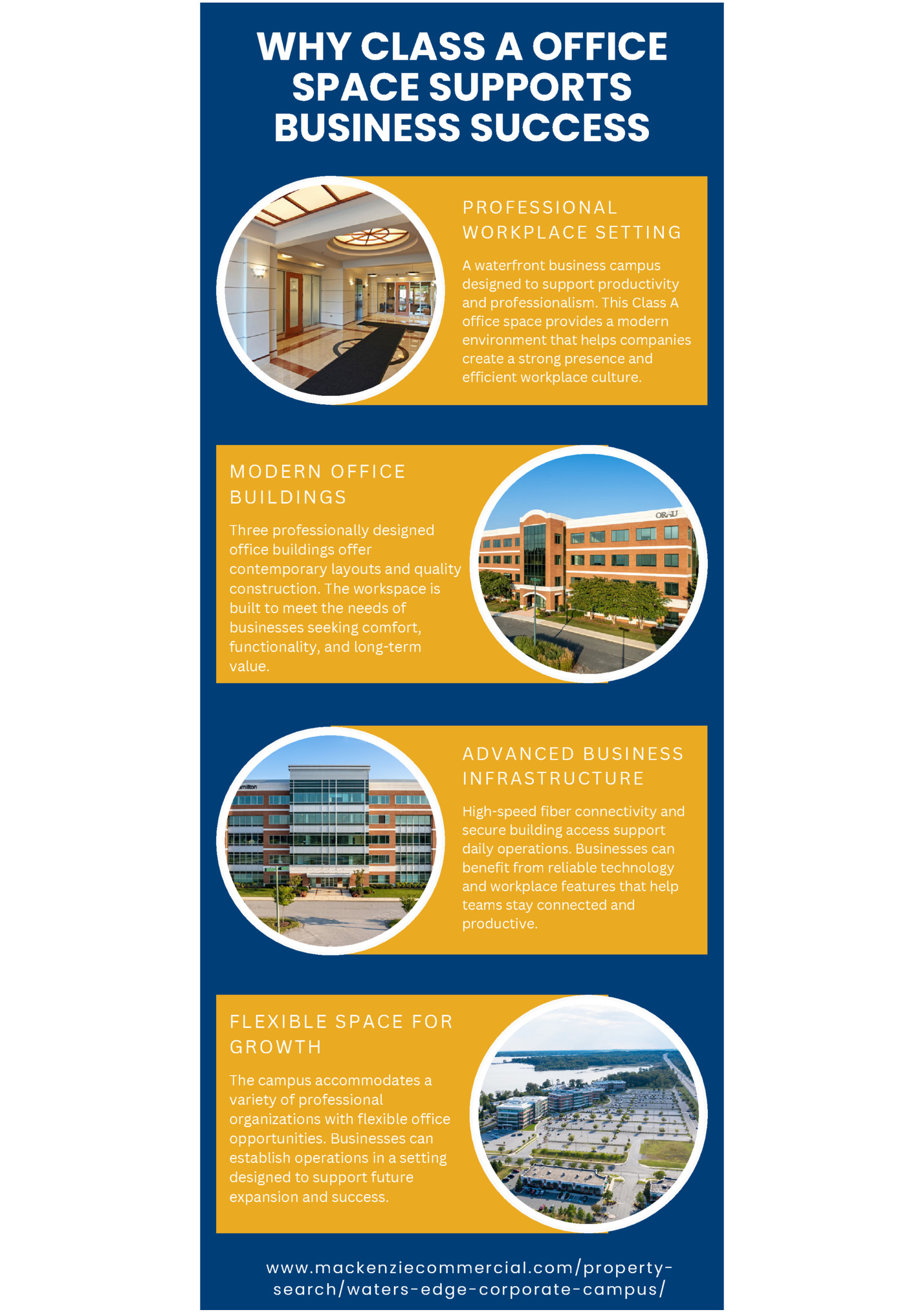 WHY CLASS A OFFICE SPACE SUPPORTS BUSINESS SUCCESS

PROFESSIONAL WORKPLACE SETTING

A waterfront business campus designed to support productivity and professionalism. This Class A office space provides a modern environment that helps companies create a strong presence and efficient workplace culture.

MODERN OFFICE BUILDINGS

Three professionally designed office buildings offer contemporary layouts and quality construction. The workspace is built to meet the needs of businesses seeking comfort, functionality, and long-term value.

ADVANCED BUSINESS INFRASTRUCTURE

High-speed fiber connectivity and secure building access support daily operations. Businesses can benefit from reliable technology and workplace features that help teams stay connected and productive.

FLEXIBLE SPACE FOR GROWTH

The campus accommodates a variety of professional organizations with flexible office opportunities. Businesses can establish operations in a setting designed to support future expansion and success.

www.mackenziecommercial.com/property-search/waters-edge-corporate-campus/